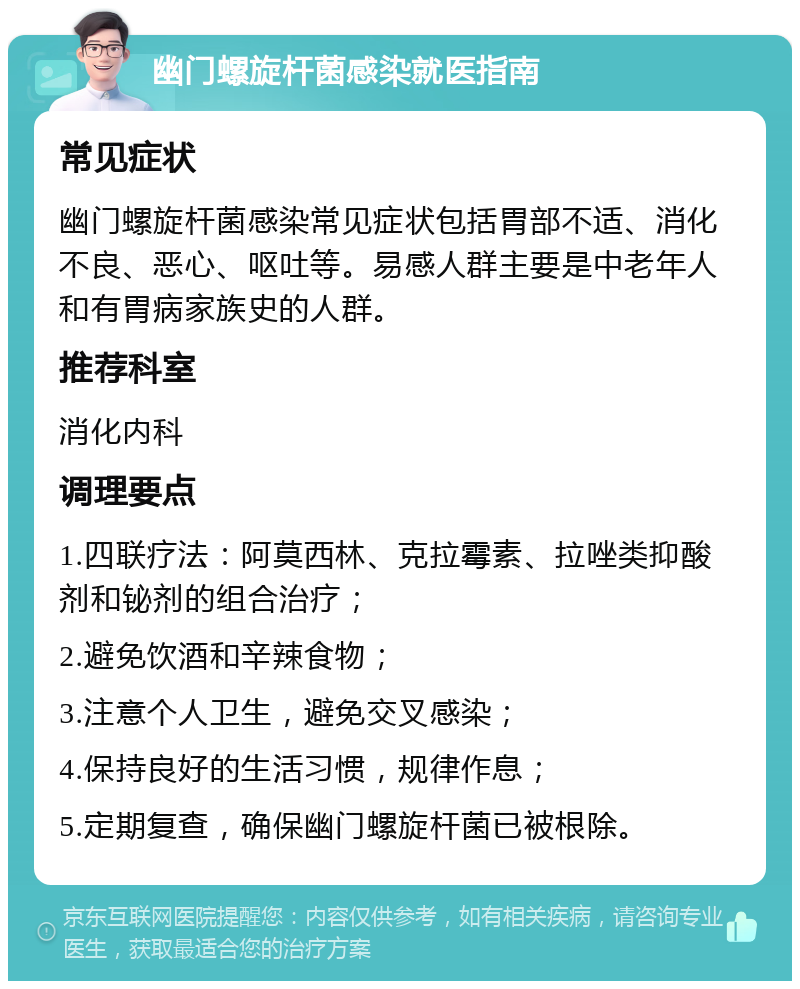 幽门螺旋杆菌感染就医指南

常见症状

幽门螺旋杆菌感染常见症状包括胃部不适、消化不良、恶心、呕吐等。易感人群主要是中老年人和有胃病家族史的人群。

推荐科室

消化内科

调理要点

1.四联疗法：阿莫西林、克拉霉素、拉唑类抑酸剂和铋剂的组合治疗；

2.避免饮酒和辛辣食物；

3.注意个人卫生，避免交叉感染；

4.保持良好的生活习惯，规律作息；

5.定期复查，确保幽门螺旋杆菌已被根除。

京东互联网医院提醒您：内容仅供参考，如有相关疾病，请咨询专业医生，获取最适合您的治疗方案